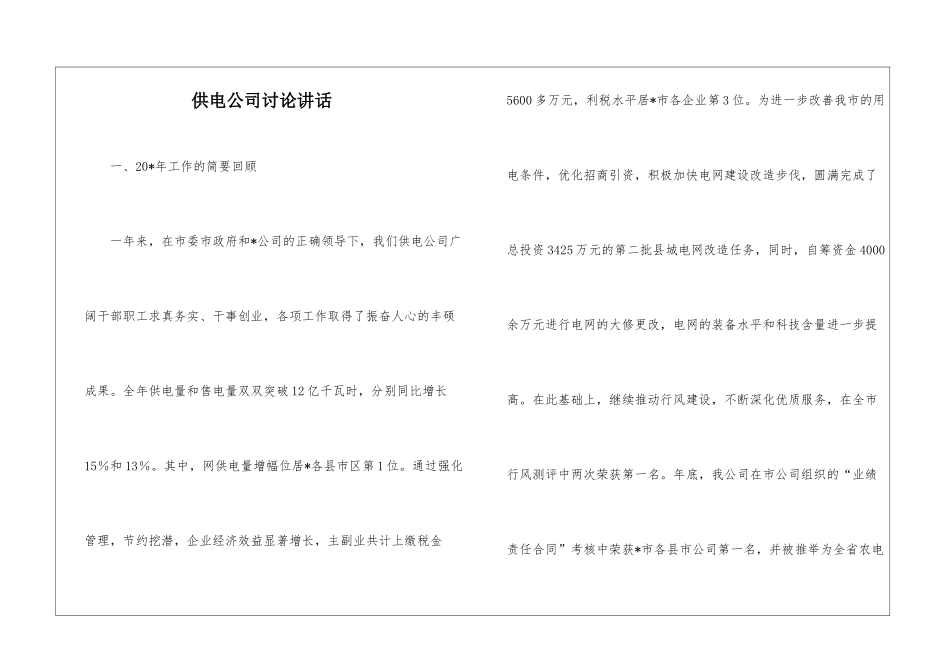 供电公司讨论讲话

一、20*年工作的简要回顾

一年来，在市委市政府和*公司的正确领导下，我们供电公司广阔干部职工求真务实、干事创业，各项工作取得了振奋人心的丰硕成果。全年供电量和售电量双双突破12亿千瓦时，分别同比增长15%和13%。其中，网供电量增幅位居*各县市区第1位。通过强化管理，节约挖潜，企业经济效益显著增长，主副业共计上缴税金5600多万元，利税水平居*市各企业第3位。为进一步改善我市的用电条件，优化招商引资，积极加快电网建设改造步伐，圆满完成了总投资3425万元的第二批县城电网改造任务，同时，自筹资金4000余万元进行电网的大修更改，电网的装备水平和科技含量进一步提高。在此基础上，继续推动行风建设，不断深化优质服务，在全市行风测评中两次荣获第一名。年底，我公司在市公司组织的“业绩责任合同”考核中荣获*市各县市公司第一名，并被推举为全省农电